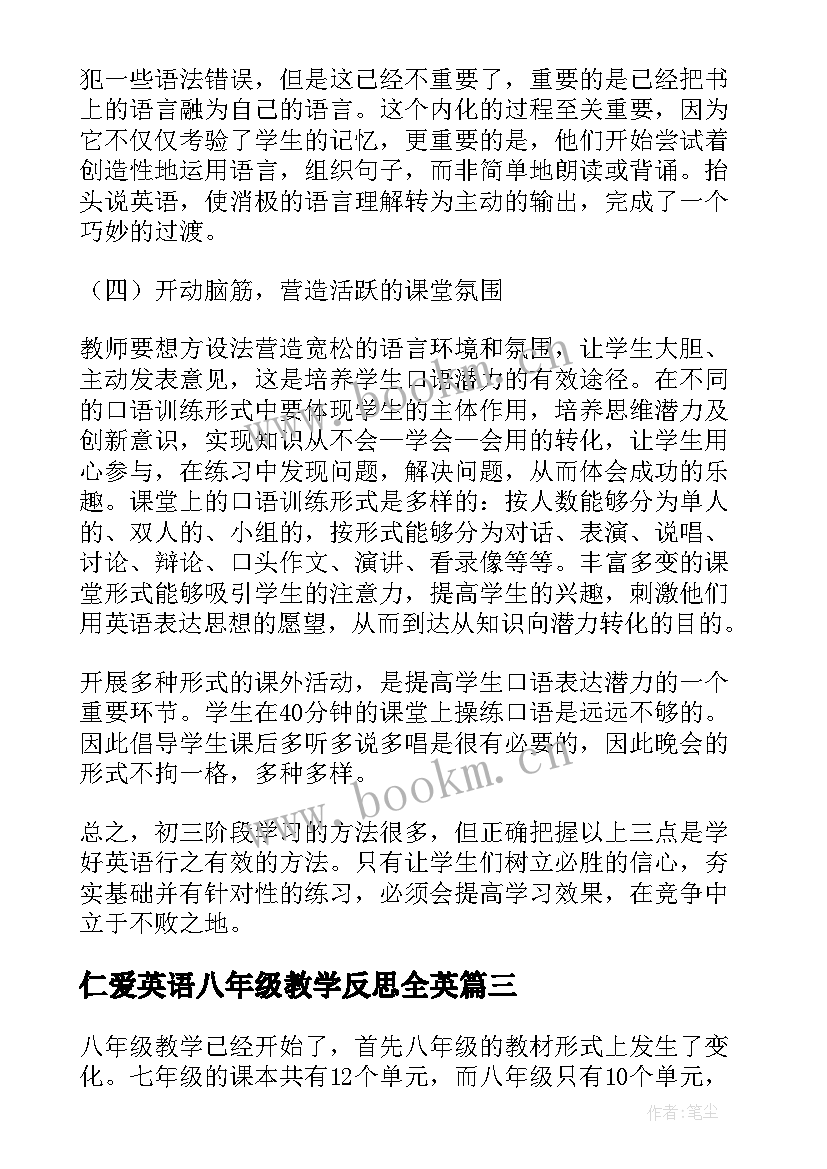 犯一些语法错误，但是这已经不重要了，重要的是已经把书上的语言融为自己的语言。这个内化的过程至关重要，因为它不仅仅考验了学生的记忆，更重要的是，他们开始尝试着创造性地运用语言，组织句子，而非简单地朗读或背诵。抬头说英语，使消极的语言理解转为主动的输出，完成了一个巧妙的过渡。

（四）开动脑筋，营造活跃的课堂氛围

教师要想方设法营造宽松的语言环境和氛围，让学生大胆、主动发表意见，这是培养学生口语潜力的有效途径。在不同的口语训练形式中要体现学生的主体作用，培养思维潜力及创新意识，实现知识从不会—学会—会用的转化，让学生用心参与，在练习中发现问题，解决问题，从而体会成功的乐趣。课堂上的口语训练形式是多样的：按人数能够分为单人的、双人的、小组的，按形式能够分为对话、表演、说唱、讨论、辩论、口头作文、演讲、看录像等等。丰富多变的课堂形式能够吸引学生的注意力，提高学生的兴趣，刺激他们用英语表达思想的愿望，从而到达从知识向潜力转化的目的。

开展多种形式的课外活动，是提高学生口语表达潜力的一个重要环节。学生在40分钟的课堂上操练口语是远远不够的。因此倡导学生课后多听多说多唱是很有必要的，因此晚会的形式不拘一格，多种多样。

总之，初三阶段学习的方法很多，但正确把握以上三点是学好英语行之有效的方法。只有让学生们树立必胜的信心，夯实基础并有针对性的练习，必须会提高学习效果，在竞争中立于不败之地。

仁爱英语八年级教学反思全英篇三

八年级教学已经开始了，首先八年级的教材形式上发生了变化。七年级的课本共有12个单元，而八年级只有10个单元，

www.bookm.cn

作者：笔尘